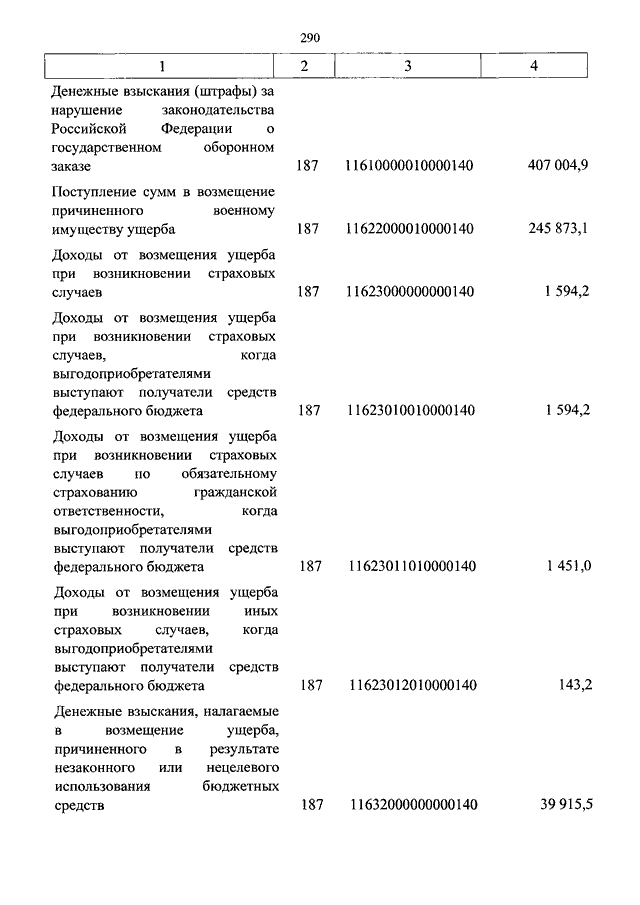 290

| 1 | 2 | 3 | 4 |
|---|---|---|---|
| Денежные взыскания (штрафы) за нарушение законодательства Российской Федерации о государственном оборонном заказе | 187 | 11610000010000140 | 407 004,9 |
| Поступление сумм в возмещение причиненного военному имуществу ущерба | 187 | 11622000010000140 | 245 873,1 |
| Доходы от возмещения ущерба при возникновении страховых случаев | 187 | 11623000000000140 | 1 594,2 |
| Доходы от возмещения ущерба при возникновении страховых случаев, когда выгодоприобретателями выступают получатели средств федерального бюджета | 187 | 11623010010000140 | 1 594,2 |
| Доходы от возмещения ущерба при возникновении страховых случаев по обязательному страхованию гражданской ответственности, когда выгодоприобретателями выступают получатели средств федерального бюджета | 187 | 11623011010000140 | 1 451,0 |
| Доходы от возмещения ущерба при возникновении иных страховых случаев, когда выгодоприобретателями выступают получатели средств федерального бюджета | 187 | 11623012010000140 | 143,2 |
| Денежные взыскания, налагаемые в возмещение ущерба, причиненного в результате незаконного или нецелевого использования бюджетных средств | 187 | 11632000000000140 | 39 915,5 |